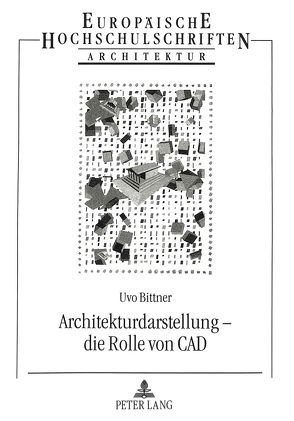 EUROPÄISCHE
HOCHSCHULSCHRIFTEN
ARCHITEKTUR

Uvo Bittner

Architekturdarstellung – die Rolle von CAD

PETER LANG